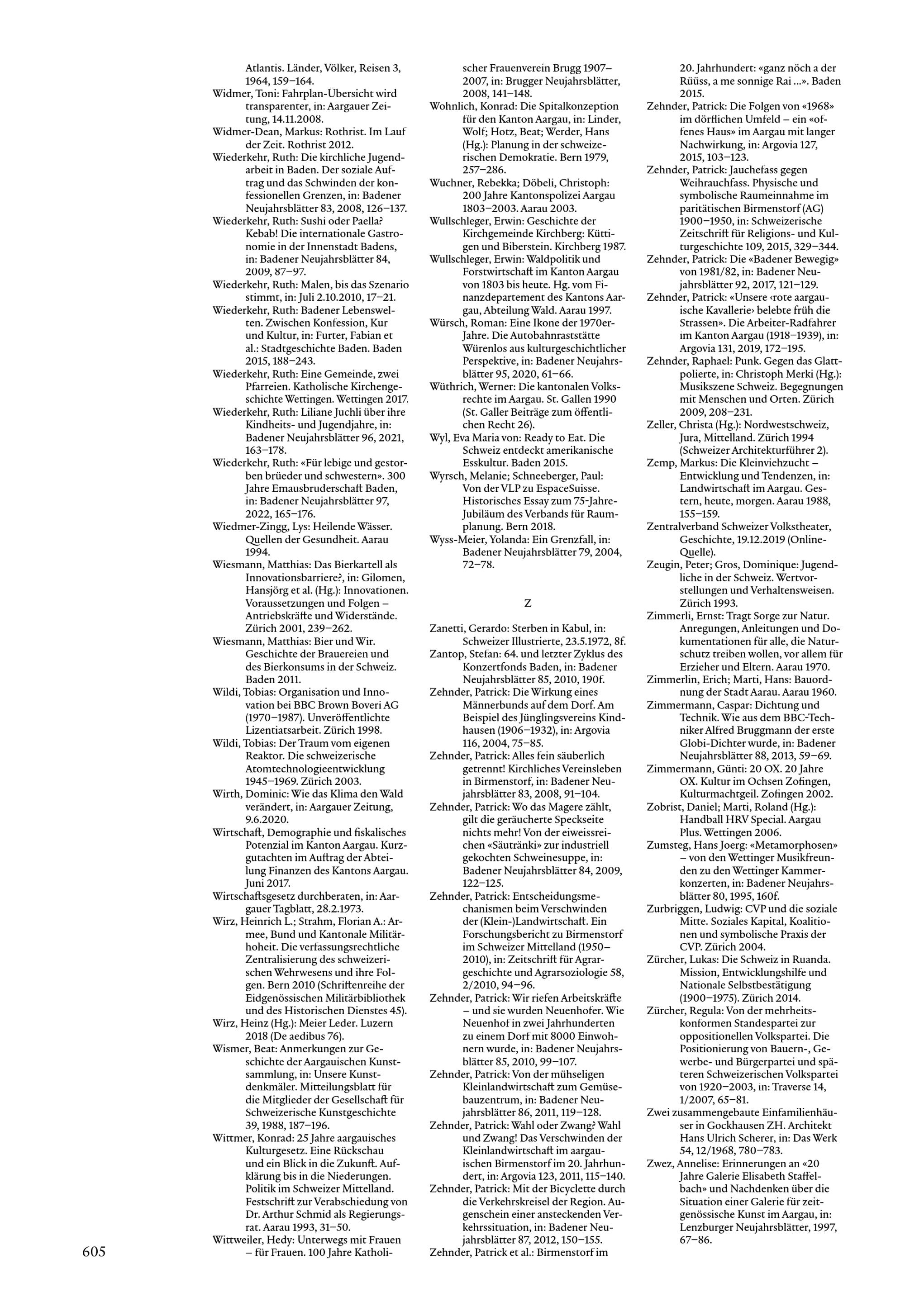 Atlantis. Länder, Völker, Reisen 3, 1964, 159–164.
Widmer, Toni: Fahrplan-Übersicht wird transparenter, in: Aargauer Zeitung, 14.11.2008.
Widmer-Dean, Markus: Rothrist. Im Lauf der Zeit. Rothrist 2012.
Wiederkehr, Ruth: Die kirchliche Jugendarbeit in Baden. Der soziale Auftrag und das Schwinden der konfessionellen Grenzen, in: Badener Neujahrsblätter 83, 2008, 126–137.
Wiederkehr, Ruth: Sushi oder Paella? Kebab! Die internationale Gastronomie in der Innenstadt Badens, in: Badener Neujahrsblätter 84, 2009, 87–97.
Wiederkehr, Ruth: Malen, bis das Szenario stimmt, in: Juli 2.10.2010, 17–21.
Wiederkehr, Ruth: Badener Lebenswelten. Zwischen Konfession, Kur und Kultur, in: Furter, Fabian et al.: Stadtgeschichte Baden. Baden 2015, 188–243.
Wiederkehr, Ruth: Eine Gemeinde, zwei Pfarreien. Katholische Kirchengeschichte Wettingen. Wettingen 2017.
Wiederkehr, Ruth: Liliane Juchli über ihre Kindheits- und Jugendjahre, in: Badener Neujahrsblätter 96, 2021, 163–178.
Wiederkehr, Ruth: «Für lebige und gestorben brüeder und schwestern». 300 Jahre Emausbruderschaft Baden, in: Badener Neujahrsblätter 97, 2022, 165–176.
Wiedmer-Zingg, Lys: Heilende Wässer. Quellen der Gesundheit. Aarau 1994.
Wiesmann, Matthias: Das Bierkartell als Innovationsbarriere?, in: Gilomen, Hansjörg et al. (Hg.): Innovationen. Voraussetzungen und Folgen – Antriebskräfte und Widerstände. Zürich 2001, 239–262.
Wiesmann, Matthias: Bier und Wir. Geschichte der Brauereien und des Bierkonsums in der Schweiz. Baden 2011.
Wildi, Tobias: Organisation und Innovation bei BBC Brown Boveri AG (1970–1987). Unveröffentlichte Lizentiatsarbeit. Zürich 1998.
Wildi, Tobias: Der Traum vom eigenen Reaktor. Die schweizerische Atomtechnologieentwicklung 1945–1969. Zürich 2003.
Wirth, Dominic: Wie das Klima den Wald verändert, in: Aargauer Zeitung, 9.6.2020.
Wirtschaft, Demographie und fiskalisches Potenzial im Kanton Aargau. Kurzgutachten im Auftrag der Abteilung Finanzen des Kantons Aargau. Juni 2017.
Wirtschaftsgesetz durchberaten, in: Aargauer Tagblatt, 28.2.1973.
Wirz, Heinrich L.; Strahm, Florian A.: Armee, Bund und Kantonale Militärhoheit. Die verfassungsrechtliche Zentralisierung des schweizerischen Wehrwesens und ihre Folgen. Bern 2010 (Schriftenreihe der Eidgenössischen Militärbibliothek und des Historischen Dienstes 45).
Wirz, Heinz (Hg.): Meier Leder. Luzern 2018 (De aedibus 76).
Wismer, Beat: Anmerkungen zur Geschichte der Aargauischen Kunstsammlung, in: Unsere Kunstdenkmäler. Mitteilungsblatt für die Mitglieder der Gesellschaft für Schweizerische Kunstgeschichte 39, 1988, 187–196.
Wittmer, Konrad: 25 Jahre aargauisches Kulturgesetz. Eine Rückschau und ein Blick in die Zukunft. Aufklärung bis in die Niederungen. Politik im Schweizer Mittelland. Festschrift zur Verabschiedung von Dr. Arthur Schmid als Regierungsrat. Aarau 1993, 31–50.
Wittweiler, Hedy: Unterwegs mit Frauen – für Frauen. 100 Jahre Katholischer Frauenverein Brugg 1907–2007, in: Brugger Neujahrsblätter, 2008, 141–148.
Wohnlich, Konrad: Die Spitalkonzeption für den Kanton Aargau, in: Linder, Wolf; Hotz, Beat; Werder, Hans (Hg.): Planung in der schweizerischen Demokratie. Bern 1979, 257–286.
Wuchner, Rebekka; Döbeli, Christoph: 200 Jahre Kantonspolizei Aargau 1803–2003. Aarau 2003.
Wullschleger, Erwin: Geschichte der Kirchgemeinde Kirchberg: Küttigen und Biberstein. Kirchberg 1987.
Wullschleger, Erwin: Waldpolitik und Forstwirtschaft im Kanton Aargau von 1803 bis heute. Hg. vom Finanzdepartement des Kantons Aargau, Abteilung Wald. Aarau 1997.
Würsch, Roman: Eine Ikone der 1970er-Jahre. Die Autobahnraststätte Würenlos aus kulturgeschichtlicher Perspektive, in: Badener Neujahrsblätter 95, 2020, 61–66.
Wüthrich, Werner: Die kantonalen Volksrechte im Aargau. St. Gallen 1990 (St. Galler Beiträge zum öffentlichen Recht 26).
Wyl, Eva Maria von: Ready to Eat. Die Schweiz entdeckt amerikanische Esskultur. Baden 2015.
Wyrsch, Melanie; Schneeberger, Paul: Von der VLP zu EspaceSuisse. Historisches Essay zum 75-Jahre-Jubiläum des Verbands für Raumplanung. Bern 2018.
Wyss-Meier, Yolanda: Ein Grenzfall, in: Badener Neujahrsblätter 79, 2004, 72–78.

Z

Zanetti, Gerardo: Sterben in Kabul, in: Schweizer Illustrierte, 23.5.1972, 8f.
Zantop, Stefan: 64. und letzter Zyklus des Konzertfonds Baden, in: Badener Neujahrsblätter 85, 2010, 190f.
Zehnder, Patrick: Die Wirkung eines Männerbunds auf dem Dorf. Am Beispiel des Jünglingsvereins Kindhausen (1906–1932), in: Argovia 116, 2004, 75–85.
Zehnder, Patrick: Alles fein säuberlich getrennt! Kirchliches Vereinsleben in Birmenstorf, in: Badener Neujahrsblätter 83, 2008, 91–104.
Zehnder, Patrick: Wo das Magere zählt, gilt die geräucherte Speckseite nichts mehr! Von der eiweissreichen «Säutränki» zur industriell gekochten Schweinesuppe, in: Badener Neujahrsblätter 84, 2009, 122–125.
Zehnder, Patrick: Entscheidungsmechanismen beim Verschwinden der (Klein-)Landwirtschaft. Ein Forschungsbericht zu Birmenstorf im Schweizer Mittelland (1950–2010), in: Zeitschrift für Agrargeschichte und Agrarsoziologie 58, 2/2010, 94–96.
Zehnder, Patrick: Wir riefen Arbeitskräfte – und sie wurden Neuenhofer. Wie Neuenhof in zwei Jahrhunderten zu einem Dorf mit 8000 Einwohnern wurde, in: Badener Neujahrsblätter 85, 2010, 99–107.
Zehnder, Patrick: Von der mühseligen Kleinlandwirtschaft zum Gemüsebauzentrum, in: Badener Neujahrsblätter 86, 2011, 119–128.
Zehnder, Patrick: Wahl oder Zwang? Wahl und Zwang! Das Verschwinden der Kleinlandwirtschaft im aargauischen Birmenstorf im 20. Jahrhundert, in: Argovia 123, 2011, 115–140.
Zehnder, Patrick: Mit der Bicyclette durch die Verkehrskreisel der Region. Augenschein einer ansteckenden Verkehrssituation, in: Badener Neujahrsblätter 87, 2012, 150–155.
Zehnder, Patrick et al.: Birmenstorf im 20. Jahrhundert: «ganz nöch a der Rüüss, a me sonnige Rai ...». Baden 2015.
Zehnder, Patrick: Die Folgen von «1968» im dörflichen Umfeld – ein «offenes Haus» im Aargau mit langer Nachwirkung, in: Argovia 127, 2015, 103–123.
Zehnder, Patrick: Jauchefass gegen Weihrauchfass. Physische und symbolische Raumeinnahme im paritätischen Birmenstorf (AG) 1900–1950, in: Schweizerische Zeitschrift für Religions- und Kulturgeschichte 109, 2015, 329–344.
Zehnder, Patrick: Die «Badener Bewegig» von 1981/82, in: Badener Neujahrsblätter 92, 2017, 121–129.
Zehnder, Patrick: «Unsere ‹rote aargauische Kavallerie› belebte früh die Strassen». Die Arbeiter-Radfahrer im Kanton Aargau (1918–1939), in: Argovia 131, 2019, 172–195.
Zehnder, Raphael: Punk. Gegen das Glattpolierte, in: Christoph Merki (Hg.): Musikszene Schweiz. Begegnungen mit Menschen und Orten. Zürich 2009, 208–231.
Zeller, Christa (Hg.): Nordwestschweiz, Jura, Mittelland. Zürich 1994 (Schweizer Architekturführer 2).
Zemp, Markus: Die Kleinviehzucht – Entwicklung und Tendenzen, in: Landwirtschaft im Aargau. Gestern, heute, morgen. Aarau 1988, 155–159.
Zentralverband Schweizer Volkstheater, Geschichte, 19.12.2019 (Online-Quelle).
Zeugin, Peter; Gros, Dominique: Jugendliche in der Schweiz. Wertvorstellungen und Verhaltensweisen. Zürich 1993.
Zimmerli, Ernst: Tragt Sorge zur Natur. Anregungen, Anleitungen und Dokumentationen für alle, die Naturschutz treiben wollen, vor allem für Erzieher und Eltern. Aarau 1970.
Zimmerlin, Erich; Marti, Hans: Bauordnung der Stadt Aarau. Aarau 1960.
Zimmermann, Caspar: Dichtung und Technik. Wie aus dem BBC-Techniker Alfred Bruggmann der erste Globi-Dichter wurde, in: Badener Neujahrsblätter 88, 2013, 59–69.
Zimmermann, Günti: 20 OX. 20 Jahre OX. Kultur im Ochsen Zofingen, Kulturmachtgeil. Zofingen 2002.
Zobrist, Daniel; Marti, Roland (Hg.): Handball HRV Special. Aargau Plus. Wettingen 2006.
Zumsteg, Hans Joerg: «Metamorphosen» – von den Wettinger Musikfreunden zu den Wettinger Kammerkonzerten, in: Badener Neujahrsblätter 80, 1995, 160f.
Zurbriggen, Ludwig: CVP und die soziale Mitte. Soziales Kapital, Koalitionen und symbolische Praxis der CVP. Zürich 2004.
Zürcher, Lukas: Die Schweiz in Ruanda. Mission, Entwicklungshilfe und Nationale Selbstbestätigung (1900–1975). Zürich 2014.
Zürcher, Regula: Von der mehrheitskonformen Standespartei zur oppositionellen Volkspartei. Die Positionierung von Bauern-, Gewerbe- und Bürgerpartei und späteren Schweizerischen Volkspartei von 1920–2003, in: Traverse 14, 1/2007, 65–81.
Zwei zusammengebaute Einfamilienhäuser in Gockhausen ZH. Architekt Hans Ulrich Scherer, in: Das Werk 54, 12/1968, 780–783.
Zwez, Annelise: Erinnerungen an «20 Jahre Galerie Elisabeth Staffelbach» und Nachdenken über die Situation einer Galerie für zeitgenössische Kunst im Aargau, in: Lenzburger Neujahrsblätter, 1997, 67–86.

605